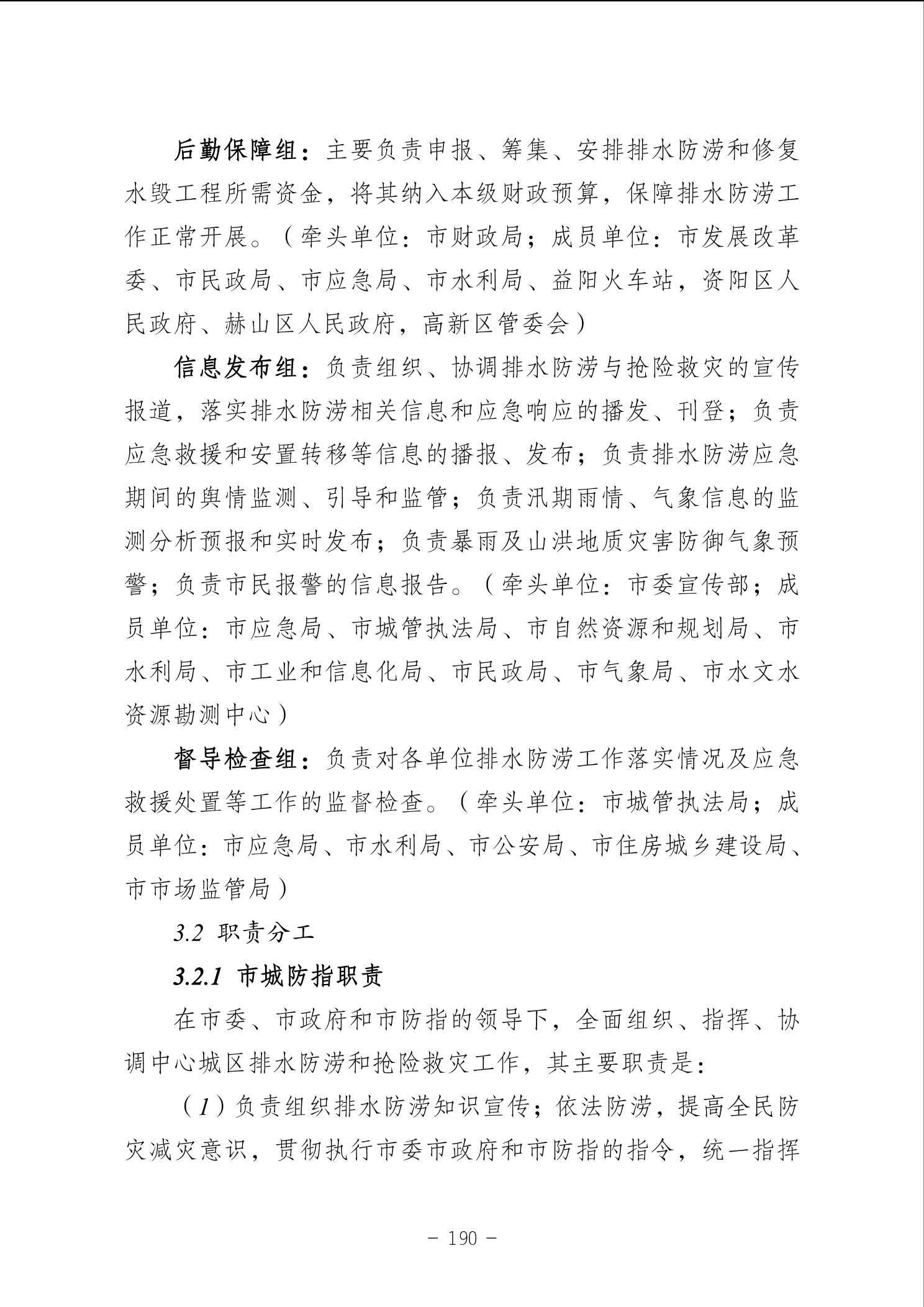 后勤保障组：主要负责申报、筹集、安排排水防涝和修复水毁工程所需资金，将其纳入本级财政预算，保障排水防涝工作正常开展。（牵头单位：市财政局；成员单位：市发展改革委、市民政局、市应急局、市水利局、益阳火车站，资阳区人民政府、赫山区人民政府，高新区管委会）

信息发布组：负责组织、协调排水防涝与抢险救灾的宣传报道，落实排水防涝相关信息和应急响应的播发、刊登；负责应急救援和安置转移等信息的播报、发布；负责排水防涝应急期间的舆情监测、引导和监管；负责汛期雨情、气象信息的监测分析预报和实时发布；负责暴雨及山洪地质灾害防御气象预警；负责市民报警的信息报告。（牵头单位：市委宣传部；成员单位：市应急局、市城管执法局、市自然资源和规划局、市水利局、市工业和信息化局、市民政局、市气象局、市水文水资源勘测中心）

督导检查组：负责对各单位排水防涝工作落实情况及应急救援处置等工作的监督检查。（牵头单位：市城管执法局；成员单位：市应急局、市水利局、市公安局、市住房城乡建设局、市市场监管局）

3.2 职责分工

3.2.1 市城防指职责

在市委、市政府和市防指的领导下，全面组织、指挥、协调中心城区排水防涝和抢险救灾工作，其主要职责是：

（1）负责组织排水防涝知识宣传；依法防涝，提高全民防灾减灾意识，贯彻执行市委市政府和市防指的指令，统一指挥

－ 190 －